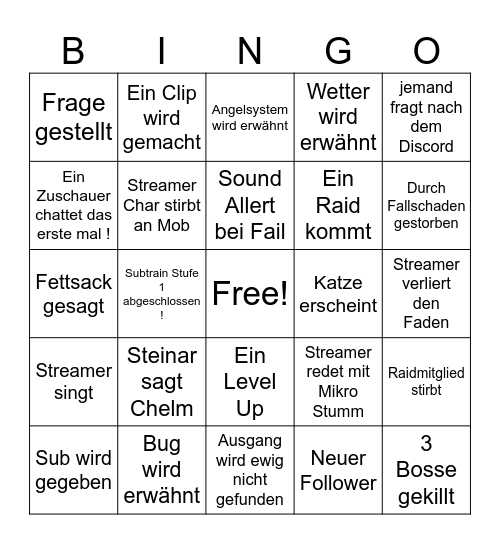 | B | I | N | G | O |
|---|---|---|---|---|
| Frage gestellt | Ein Clip wird gemacht | Angelsystem wird erwähnt | Wetter wird erwähnt | jemand fragt nach dem Discord |
| Ein Zuschauer chattet das erste mal ! | Streamer Char stirbt an Mob | Sound Allert bei Fail | Ein Raid kommt | Durch Fallschaden gestorben |
| Fettsack gesagt | Subtrain Stufe 1 abgeschlossen ! | Free! | Katze erscheint | Streamer verliert den Faden |
| Streamer singt | Steinar sagt Chelm | Ein Level Up | Streamer redet mit Mikro Stumm | Raidmitglied stirbt |
| Sub wird gegeben | Bug wird erwähnt | Ausgang wird ewig nicht gefunden | Neuer Follower | 3 Bosse gekillt |